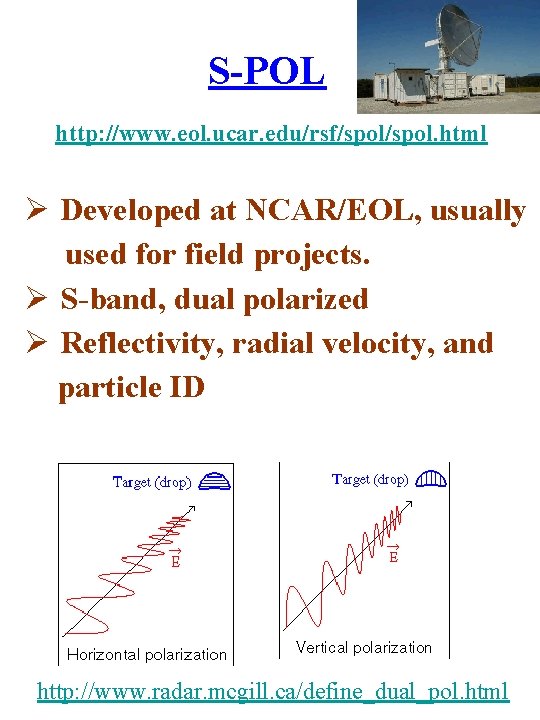 S-POL

http://www.eol.ucar.edu/rsf/spol/spol.html

➢ Developed at NCAR/EOL, usually used for field projects.
➢ S-band, dual polarized
➢ Reflectivity, radial velocity, and particle ID

Target (drop)
$\vec{E}$
Horizontal polarization

Target (drop)
$\vec{E}$
Vertical polarization

http://www.radar.mcgill.ca/define_dual_pol.html